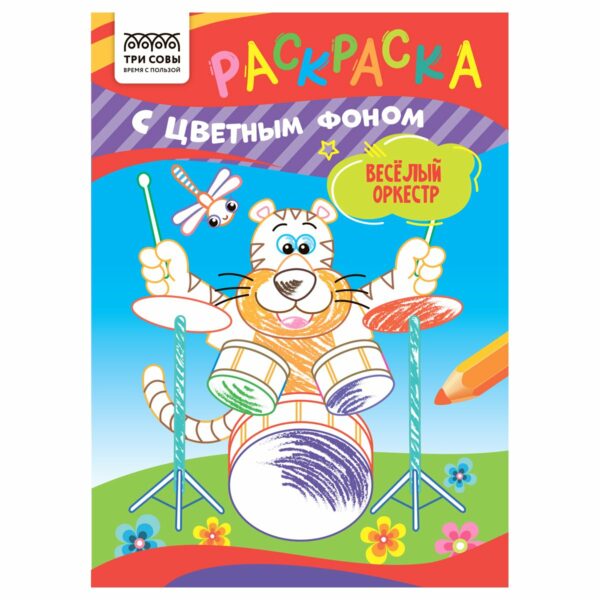 ТРИ СОВЫ
ВРЕМЯ С ПОЛЬЗОЙ

РАСКРАСКА

С ЦВЕТНЫМ ФОНОМ

ВЕСЁЛЫЙ ОРКЕСТР